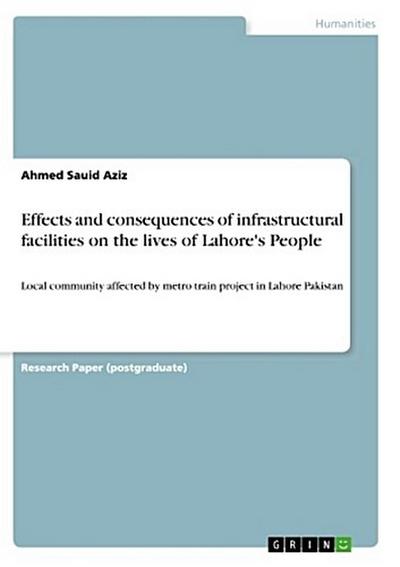 Humanities

Ahmed Sauid Aziz

Effects and consequences of infrastructural facilities on the lives of Lahore's People

Local community affected by metro train project in Lahore Pakistan

Research Paper (postgraduate)

GRIN